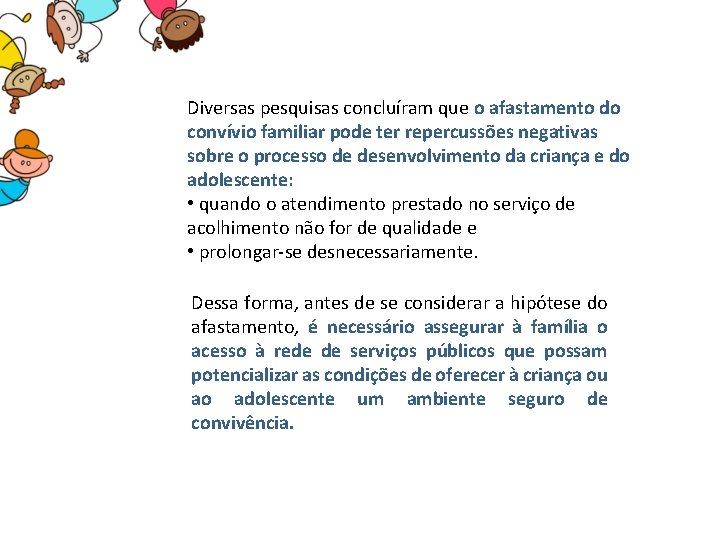 Diversas pesquisas concluíram que o afastamento do convívio familiar pode ter repercussões negativas sobre o processo de desenvolvimento da criança e do adolescente:
• quando o atendimento prestado no serviço de acolhimento não for de qualidade e
• prolongar-se desnecessariamente.

Dessa forma, antes de se considerar a hipótese do afastamento, é necessário assegurar à família o acesso à rede de serviços públicos que possam potencializar as condições de oferecer à criança ou ao adolescente um ambiente seguro de convivência.